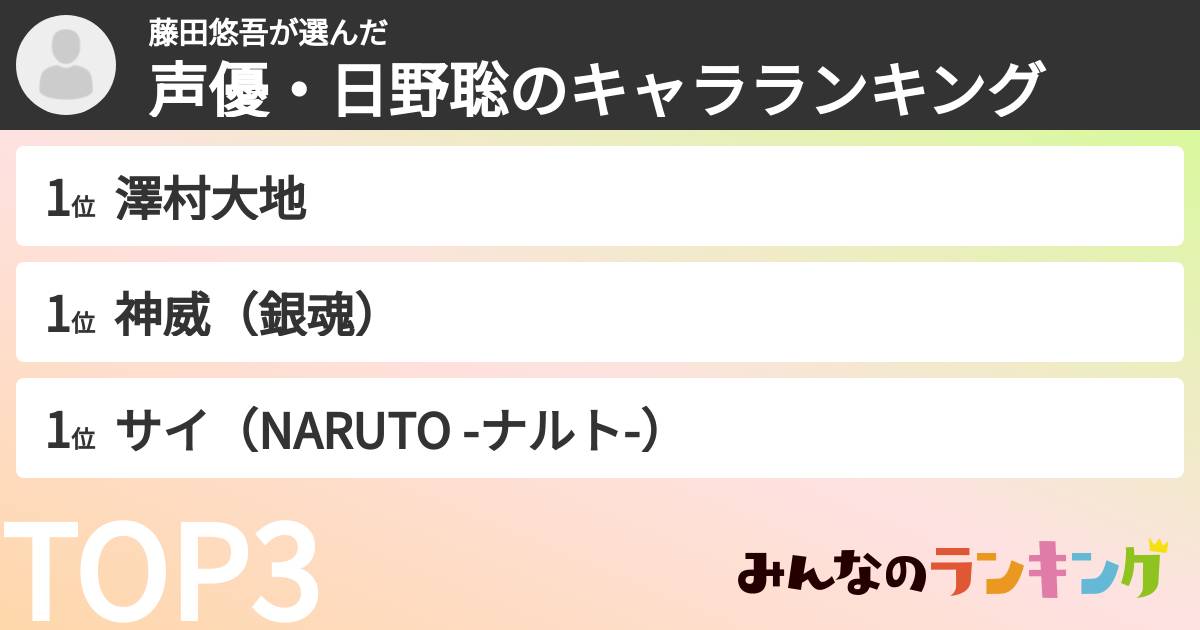 藤田悠吾が選んだ
声優・日野聡のキャラランキング

1位 澤村大地

1位 神威（銀魂）

1位 サイ（NARUTO -ナルト-）

TOP3

みんなのランキング